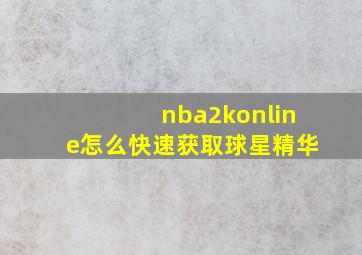 nba2konline怎么快速获取球星精华